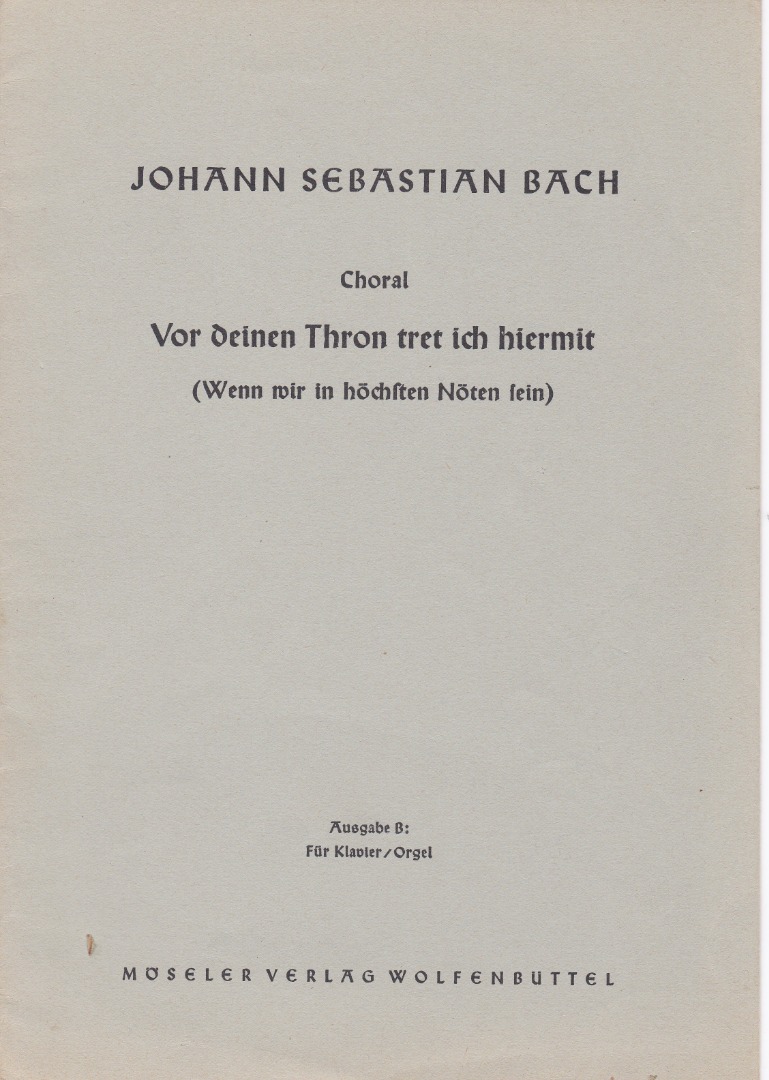 JOHANN SEBASTIAN BACH

Choral

Vor deinen Thron tret ich hiermit

(Wenn wir in höchsten Nöten ſein)

Ausgabe B:
Für Klavier / Orgel

MÖSELER VERLAG WOLFENBÜTTEL